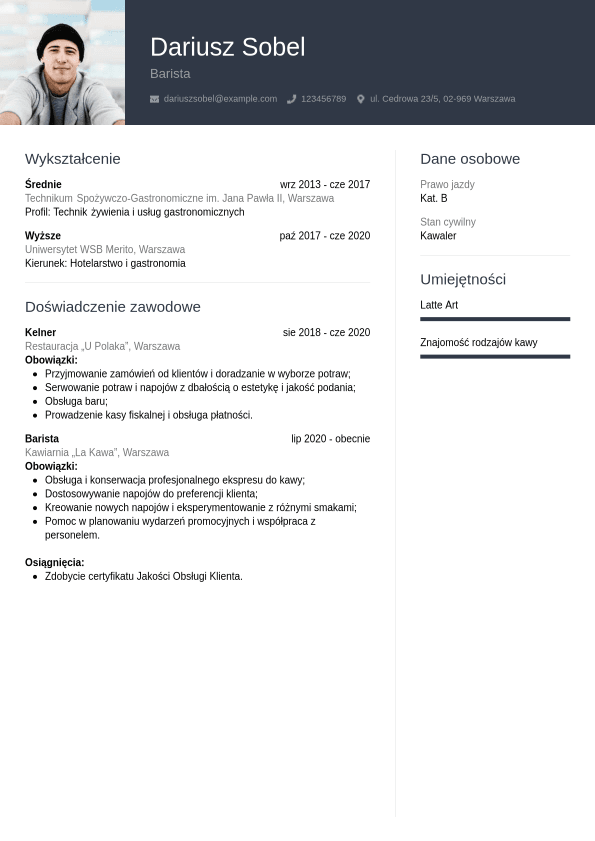 Dariusz Sobel
Barista
dariuszsobel@example.com 123456789 ul. Cedrowa 23/5, 02-969 Warszawa

Wykształcenie

Średnie wrz 2013 - cze 2017
Technikum Spożywczo-Gastronomiczne im. Jana Pawła II, Warszawa
Profil: Technik żywienia i usług gastronomicznych

Wyższe paź 2017 - cze 2020
Uniwersytet WSB Merito, Warszawa
Kierunek: Hotelarstwo i gastronomia

Doświadczenie zawodowe

Kelner sie 2018 - cze 2020
Restauracja „U Polaka", Warszawa
Obowiązki:
- Przyjmowanie zamówień od klientów i doradzanie w wyborze potraw;
- Serwowanie potraw i napojów z dbałością o estetykę i jakość podania;
- Obsługa baru;
- Prowadzenie kasy fiskalnej i obsługa płatności.

Barista lip 2020 - obecnie
Kawiarnia „La Kawa", Warszawa
Obowiązki:
- Obsługa i konserwacja profesjonalnego ekspresu do kawy;
- Dostosowywanie napojów do preferencji klienta;
- Kreowanie nowych napojów i eksperymentowanie z różnymi smakami;
- Pomoc w planowaniu wydarzeń promocyjnych i współpraca z personelem.

Osiągnięcia:
- Zdobycie certyfikatu Jakości Obsługi Klienta.

Dane osobowe

Prawo jazdy
Kat. B

Stan cywilny
Kawaler

Umiejętności

Latte Art

Znajomość rodzajów kawy